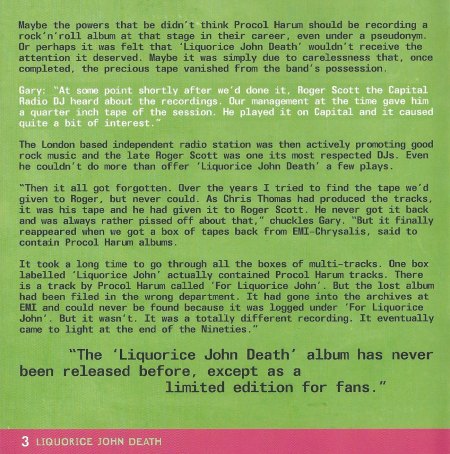 Maybe the powers that be didn't think Procol Harum should be recording a rock'n'roll album at that stage in their career, even under a pseudonym. Or perhaps it was felt that 'Liquorice John Death' wouldn't receive the attention it deserved. Maybe it was simply due to carelessness that, once completed, the precious tape vanished from the band's possession.

Gary: "At some point shortly after we'd done it, Roger Scott the Capital Radio DJ heard about the recordings. Our management at the time gave him a quarter inch tape of the session. He played it on Capital and it caused quite a bit of interest."

The London based independent radio station was then actively promoting good rock music and the late Roger Scott was one its most respected DJs. Even he couldn't do more than offer 'Liquorice John Death' a few plays.

"Then it all got forgotten. Over the years I tried to find the tape we'd given to Roger, but never could. As Chris Thomas had produced the tracks, it was his tape and he had given it to Roger Scott. He never got it back and was always rather pissed off about that," chuckles Gary. "But it finally reappeared when we got a box of tapes back from EMI-Chrysalis, said to contain Procol Harum albums.

It took a long time to go through all the boxes of multi-tracks. One box labelled 'Liquorice John' actually contained Procol Harum tracks. There is a track by Procol Harum called 'For Liquorice John'. But the lost album had been filed in the wrong department. It had gone into the archives at EMI and could never be found because it was logged under 'For Liquorice John'. But it wasn't. It was a totally different recording. It eventually came to light at the end of the Nineties."

"The 'Liquorice John Death' album has never been released before, except as a limited edition for fans."

3 LIQUORICE JOHN DEATH